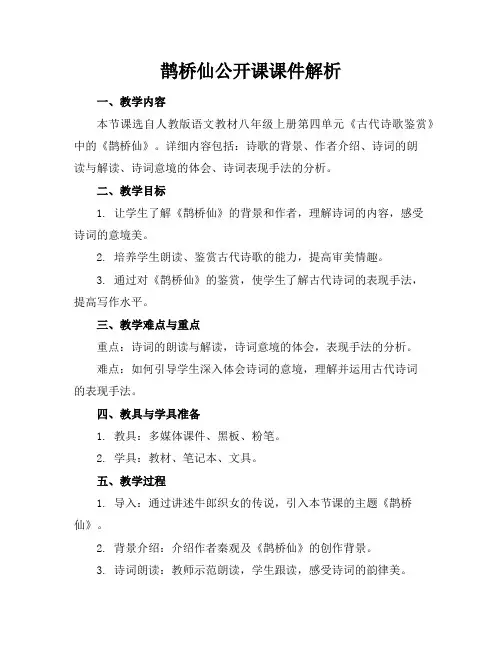 鹊桥仙公开课课件解析

一、教学内容

本节课选自人教版语文教材八年级上册第四单元《古代诗歌鉴赏》中的《鹊桥仙》。详细内容包括：诗歌的背景、作者介绍、诗词的朗读与解读、诗词意境的体会、诗词表现手法的分析。

二、教学目标

1. 让学生了解《鹊桥仙》的背景和作者，理解诗词的内容，感受诗词的意境美。

2. 培养学生朗读、鉴赏古代诗歌的能力，提高审美情趣。

3. 通过对《鹊桥仙》的鉴赏，使学生了解古代诗词的表现手法，提高写作水平。

三、教学难点与重点

重点：诗词的朗读与解读，诗词意境的体会，表现手法的分析。

难点：如何引导学生深入体会诗词的意境，理解并运用古代诗词的表现手法。

四、教具与学具准备

1. 教具：多媒体课件、黑板、粉笔。

2. 学具：教材、笔记本、文具。

五、教学过程

1. 导入：通过讲述牛郎织女的传说，引入本节课的主题《鹊桥仙》。

2. 背景介绍：介绍作者秦观及《鹊桥仙》的创作背景。

3. 诗词朗读：教师示范朗读，学生跟读，感受诗词的韵律美。